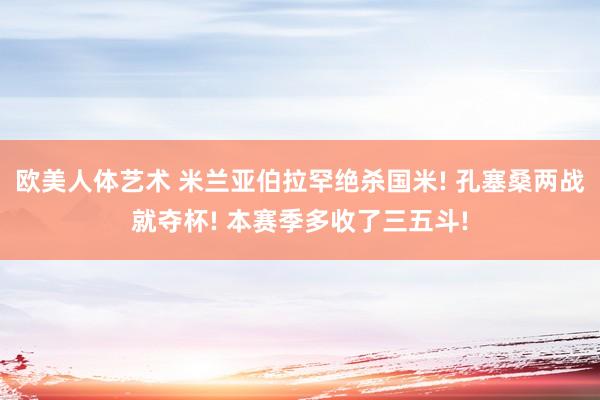 欧美人体艺术 米兰亚伯拉罕绝杀国米! 孔塞桑两战就夺杯! 本赛季多收了三五斗!